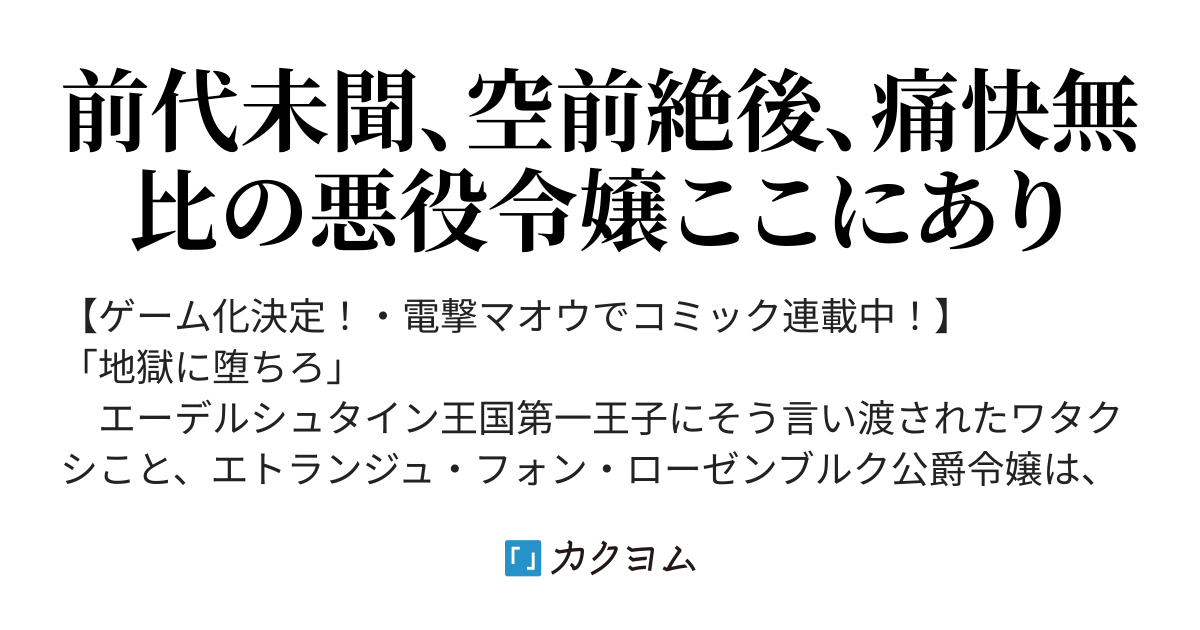 前代未聞、空前絶後、痛快無比の悪役令嬢ここにあり

【ゲーム化決定！・電撃マオウでコミック連載中！】
「地獄に堕ちろ」
　エーデルシュタイン王国第一王子にそう言い渡されたワタクシこと、エトランジュ・フォン・ローゼンブルク公爵令嬢は、

「」カクヨム